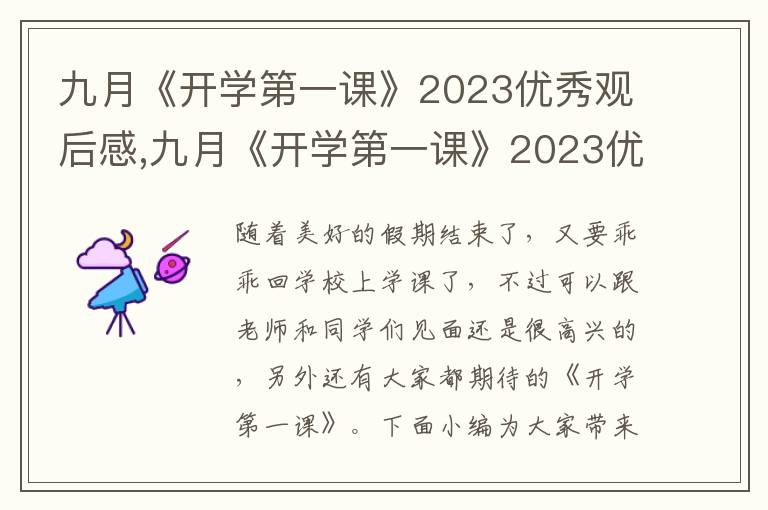 九月《开学第一课》2023优秀观后感,九月《开学第一课》2023优

随着美好的假期结束了，又要乖乖回学校上学课了，不过可以跟老师和同学们见面还是很高兴的，另外还有大家都期待的《开学第一课》。下面小编为大家带来